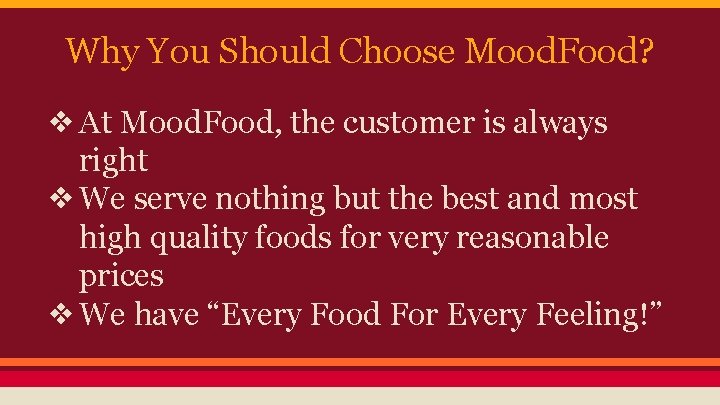 Why You Should Choose MoodFood?

❖ At MoodFood, the customer is always right
❖ We serve nothing but the best and most high quality foods for very reasonable prices
❖ We have “Every Food For Every Feeling!”